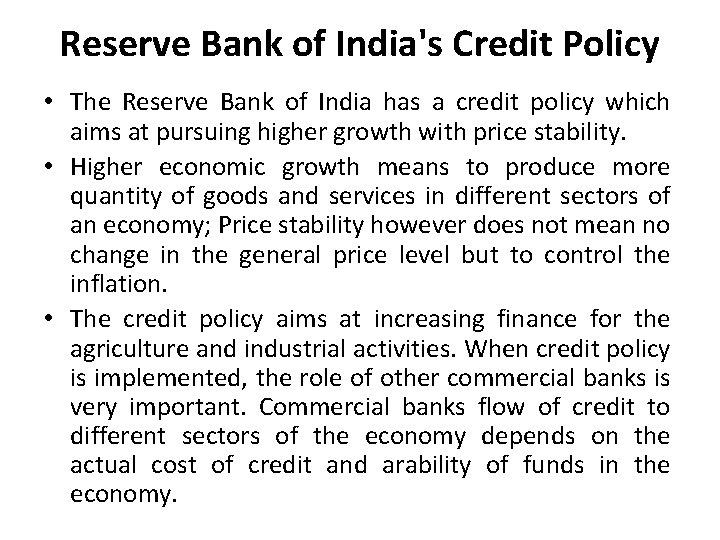 Reserve Bank of India's Credit Policy

• The Reserve Bank of India has a credit policy which aims at pursuing higher growth with price stability.
• Higher economic growth means to produce more quantity of goods and services in different sectors of an economy; Price stability however does not mean no change in the general price level but to control the inflation.
• The credit policy aims at increasing finance for the agriculture and industrial activities. When credit policy is implemented, the role of other commercial banks is very important. Commercial banks flow of credit to different sectors of the economy depends on the actual cost of credit and arability of funds in the economy.